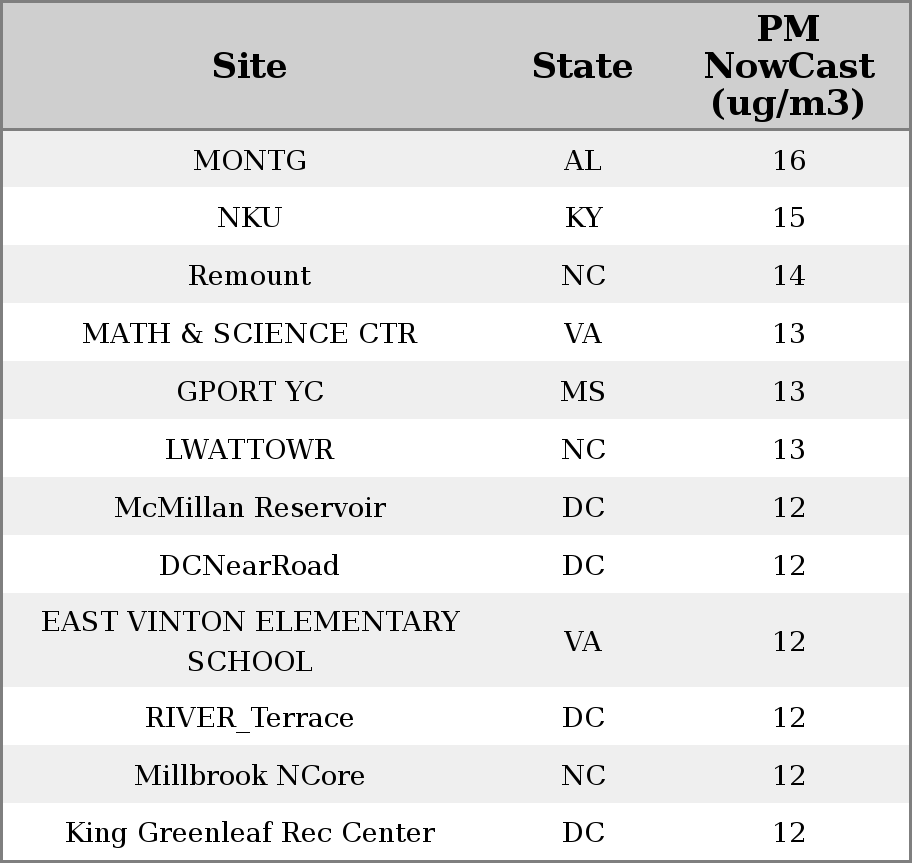 | Site | State | PM NowCast (ug/m3) |
|---|---|---|
| MONTG | AL | 16 |
| NKU | KY | 15 |
| Remount | NC | 14 |
| MATH & SCIENCE CTR | VA | 13 |
| GPORT YC | MS | 13 |
| LWATTOWR | NC | 13 |
| McMillan Reservoir | DC | 12 |
| DCNearRoad | DC | 12 |
| EAST VINTON ELEMENTARY SCHOOL | VA | 12 |
| RIVER_Terrace | DC | 12 |
| Millbrook NCore | NC | 12 |
| King Greenleaf Rec Center | DC | 12 |